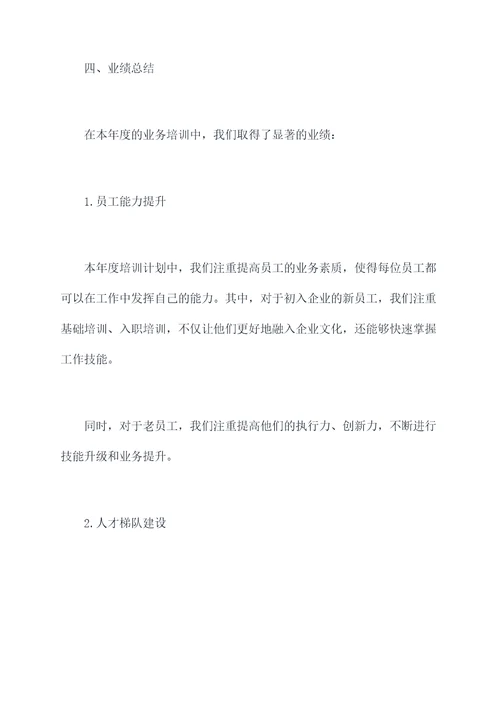 四、业绩总结

在本年度的业务培训中，我们取得了显著的业绩：

1.员工能力提升

本年度培训计划中，我们注重提高员工的业务素质，使得每位员工都可以在工作中发挥自己的能力。其中，对于初入企业的新员工，我们注重基础培训、入职培训，不仅让他们更好地融入企业文化，还能够快速掌握工作技能。

同时，对于老员工，我们注重提高他们的执行力、创新力，不断进行技能升级和业务提升。

2.人才梯队建设